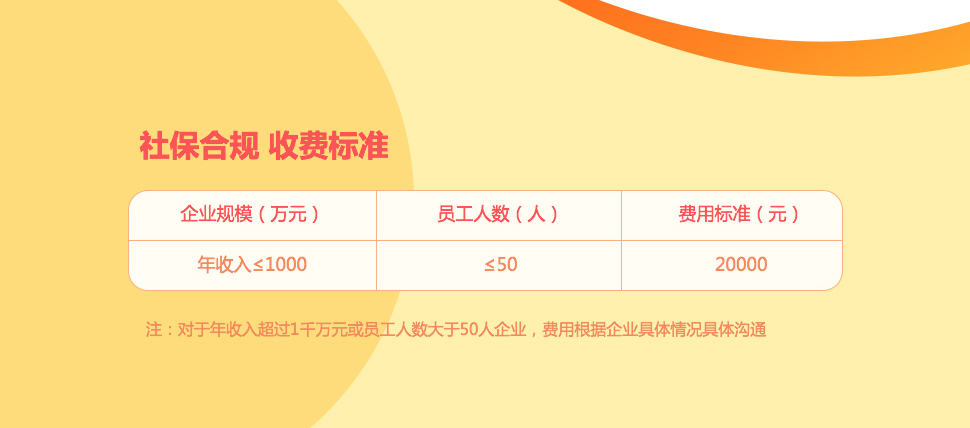 社保合规 收费标准

| 企业规模（万元） | 员工人数（人） | 费用标准（元） |
|---|---|---|
| 年收入≤1000 | ≤50 | 20000 |

注：对于年收入超过1千万元或员工人数大于50人企业，费用根据企业具体情况具体沟通